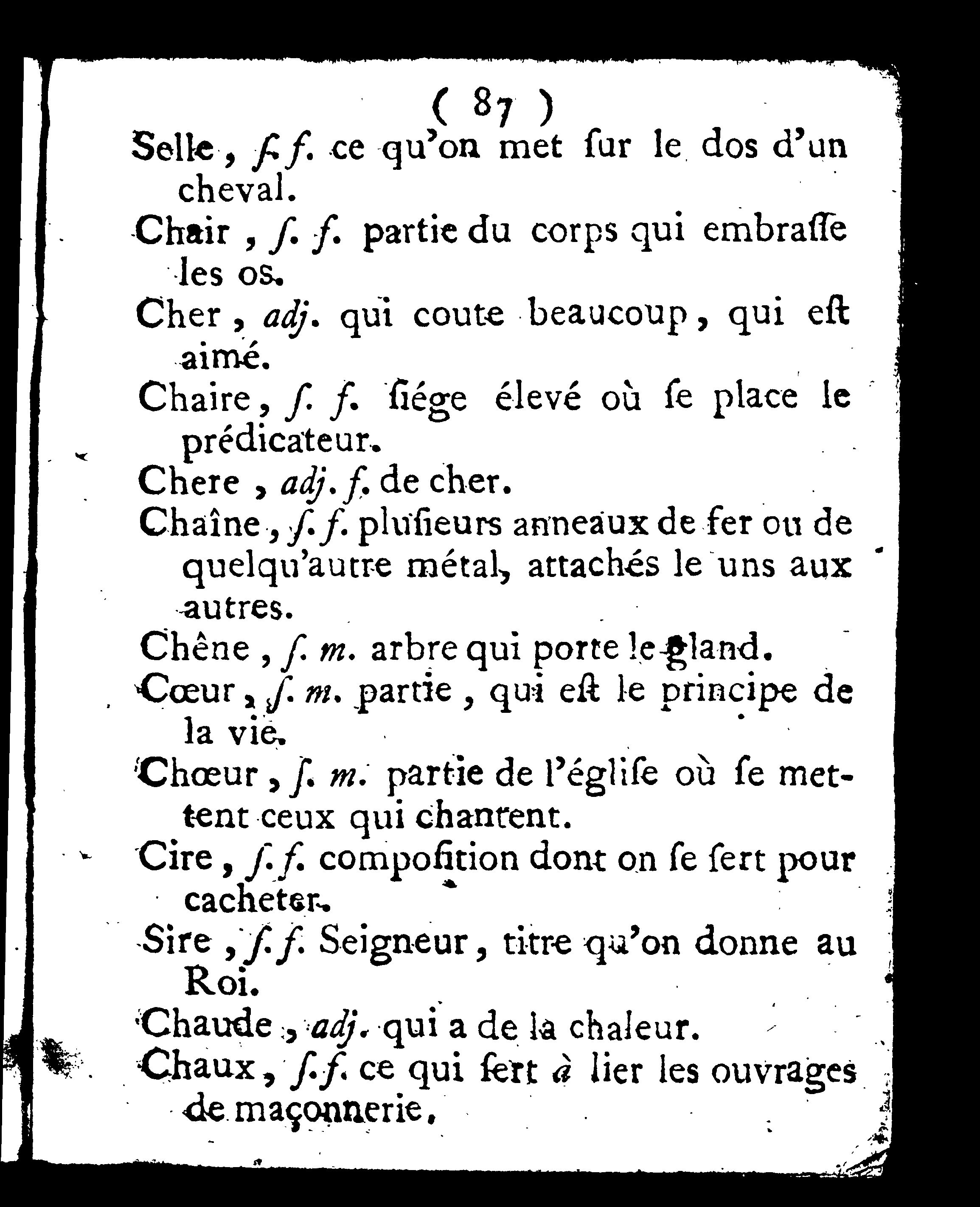 ( 87 )

Selle, ſ. f. ce qu'on met ſur le dos d'un cheval.

Chair, ſ. f. partie du corps qui embraſſe les os.

Cher, adj. qui coute beaucoup, qui eſt aimé.

Chaire, ſ. f. ſiége élevé où ſe place le prédicateur.

Chere, adj. f. de cher.

Chaîne, ſ. f. pluſieurs anneaux de fer ou de quelqu'autre métal, attachés le uns aux autres.

Chêne, ſ. m. arbre qui porte le gland.

Cœur, ſ. m. partie, qui eſt le principe de la vie.

Chœur, ſ. m. partie de l'égliſe où ſe mettent ceux qui chantent.

Cire, ſ. f. compoſition dont on ſe ſert pour cacheter.

Sire, ſ. f. Seigneur, titre qu'on donne au Roi.

Chaude, adj. qui a de la chaleur.

Chaux, ſ. f. ce qui ſert à lier les ouvrages de maçonnerie.